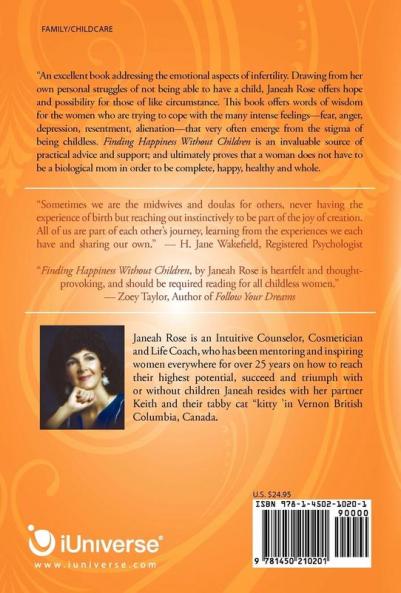 FAMILY/CHILDCARE

"An excellent book addressing the emotional aspects of infertility. Drawing from her own personal struggles of not being able to have a child, Janeah Rose offers hope and possibility for those of like circumstance. This book offers words of wisdom for the women who are trying to cope with the many intense feelings—fear, anger, depression, resentment, alienation—that very often emerge from the stigma of being childless. Finding Happiness Without Children is an invaluable source of practical advice and support; and ultimately proves that a woman does not have to be a biological mom in order to be complete, happy, healthy and whole.

"Sometimes we are the midwives and doulas for others, never having the experience of birth but reaching out instinctively to be part of the joy of creation. All of us are part of each other's journey, learning from the experiences we each have and sharing our own." — H. Jane Wakefield, Registered Psychologist

"Finding Happiness Without Children, by Janeah Rose is heartfelt and thought-provoking, and should be required reading for all childless women."
— Zoey Taylor, Author of Follow Your Dreams

Janeah Rose is an Intuitive Counselor, Cosmetician and Life Coach, who has been mentoring and inspiring women everywhere for over 25 years on how to reach their highest potential, succeed and triumph with or without children Janeah resides with her partner Keith and their tabby cat "kitty 'in Vernon British Columbia, Canada.

U.S. $24.95

ISBN 978-1-4502-1020-1

90000

9 781450 210201

iUniverse®
www.iuniverse.com